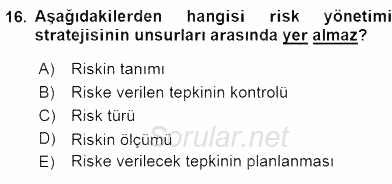 16. Aşağıdakilerden hangisi risk yönetimi stratejisinin unsurları arasında yer almaz?

A) Riskin tanımı
B) Riske verilen tepkinin kontrolü
C) Risk türü
D) Riskin ölçümü
E) Riske verilecek tepkinin planlanması

Sorular.net